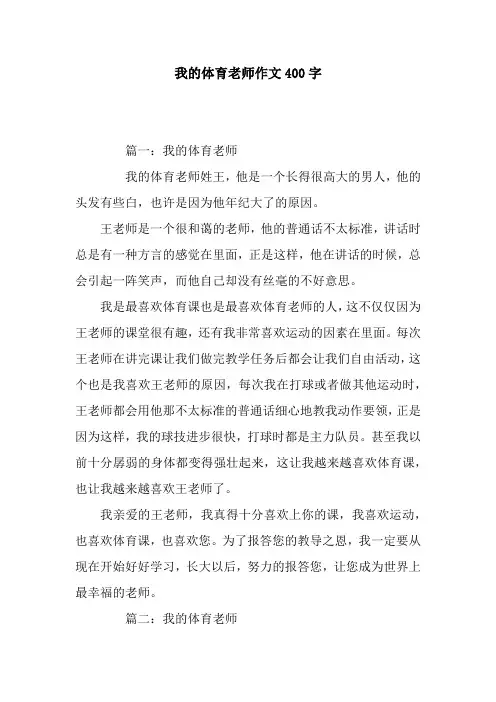 我的体育老师作文400字

篇一：我的体育老师

我的体育老师姓王，他是一个长得很高大的男人，他的头发有些白，也许是因为他年纪大了的原因。

王老师是一个很和蔼的老师，他的普通话不太标准，讲话时总是有一种方言的感觉在里面，正是这样，他在讲话的时候，总会引起一阵笑声，而他自己却没有丝毫的不好意思。

我是最喜欢体育课也是最喜欢体育老师的人，这不仅仅因为王老师的课堂很有趣，还有我非常喜欢运动的因素在里面。每次王老师在讲完课让我们做完教学任务后都会让我们自由活动，这个也是我喜欢王老师的原因，每次我在打球或者做其他运动时，王老师都会用他那不太标准的普通话细心地教我动作要领，正是因为这样，我的球技进步很快，打球时都是主力队员。甚至我以前十分孱弱的身体都变得强壮起来，这让我越来越喜欢体育课，也让我越来越喜欢王老师了。

我亲爱的王老师，我真得十分喜欢上你的课，我喜欢运动，也喜欢体育课，也喜欢您。为了报答您的教导之恩，我一定要从现在开始好好学习，长大以后，努力的报答您，让您成为世界上最幸福的老师。

篇二：我的体育老师